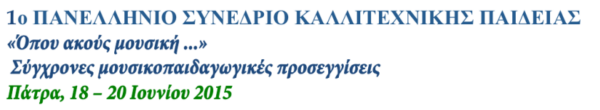 1ο ΠΑΝΕΛΛΗΝΙΟ ΣΥΝΕΔΡΙΟ ΚΑΛΛΙΤΕΧΝΙΚΗΣ ΠΑΙΔΕΙΑΣ
«Όπου ακούς μουσική ...»
Σύγχρονες μουσικοπαιδαγωγικές προσεγγίσεις
Πάτρα, 18 – 20 Ιουνίου 2015